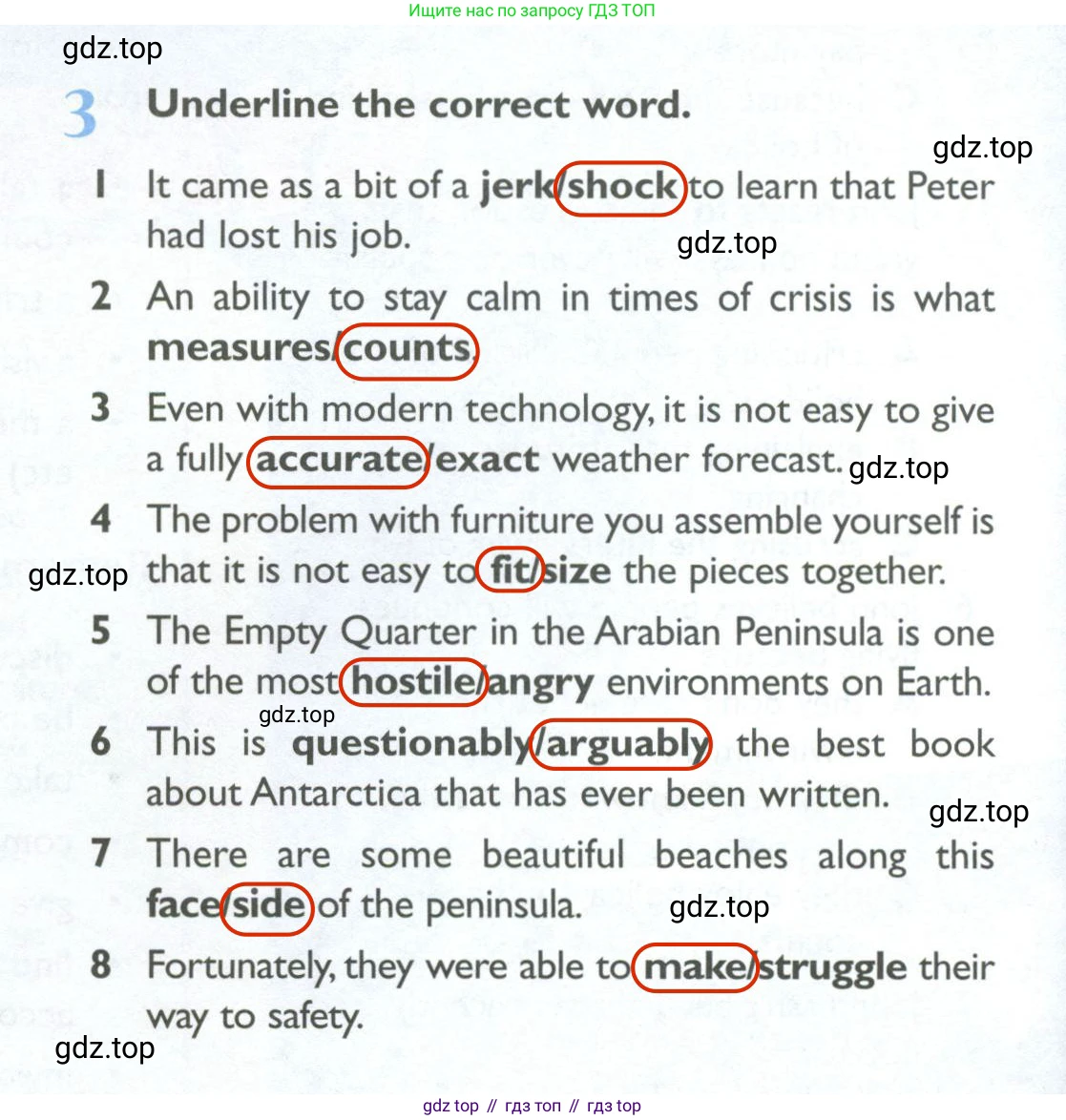 Ищите нас по запросу ГДЗ ТОП

gdz.top

3 Underline the correct word.

gdz.top

1 It came as a bit of a jerk/shock to learn that Peter had lost his job.

gdz.top

2 An ability to stay calm in times of crisis is what measures/counts.

3 Even with modern technology, it is not easy to give a fully accurate/exact weather forecast.

gdz.top

4 The problem with furniture you assemble yourself is that it is not easy to fit/size the pieces together.

gdz.top

5 The Empty Quarter in the Arabian Peninsula is one of the most hostile/angry environments on Earth.

gdz.top

6 This is questionably/arguably the best book about Antarctica that has ever been written.

gdz.top

7 There are some beautiful beaches along this face/side of the peninsula.

gdz.top

8 Fortunately, they were able to make/struggle their way to safety.

gdz.top

gdz top // гдз топ // гдз top